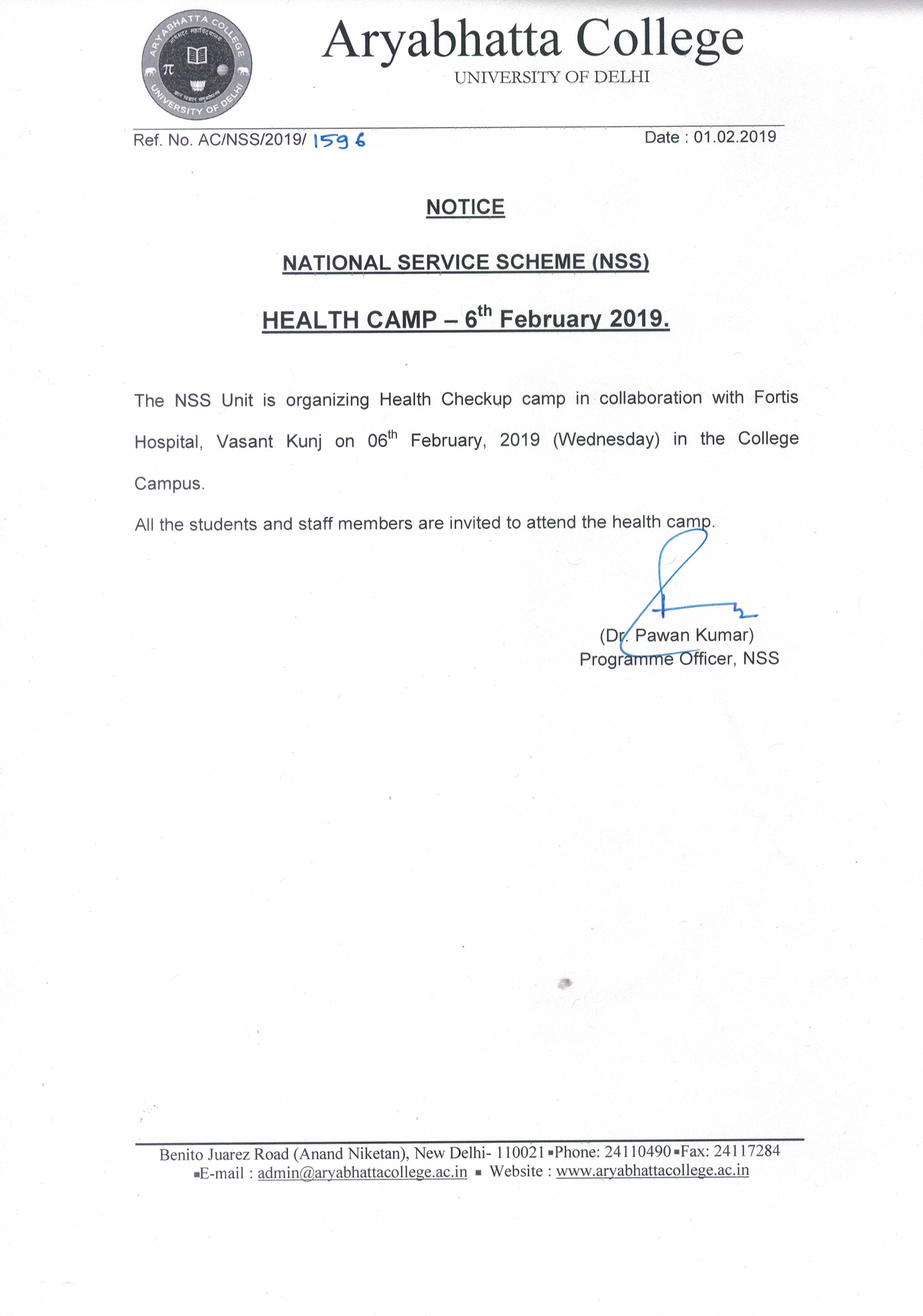 ARYABHATTA COLLEGE
आर्यभट्ट महाविद्यालय
$\pi$
UNIVERSITY OF DELHI

Aryabhatta College
UNIVERSITY OF DELHI

Ref. No. AC/NSS/2019/ 1596

Date : 01.02.2019

NOTICE

NATIONAL SERVICE SCHEME (NSS)

HEALTH CAMP – 6$^{th}$ February 2019.

The NSS Unit is organizing Health Checkup camp in collaboration with Fortis Hospital, Vasant Kunj on 06$^{th}$ February, 2019 (Wednesday) in the College Campus.

All the students and staff members are invited to attend the health camp.

(Dr. Pawan Kumar)
Programme Officer, NSS

Benito Juarez Road (Anand Niketan), New Delhi- 110021 ▪Phone: 24110490 ▪Fax: 24117284
▪E-mail : admin@aryabhattacollege.ac.in ▪ Website : www.aryabhattacollege.ac.in